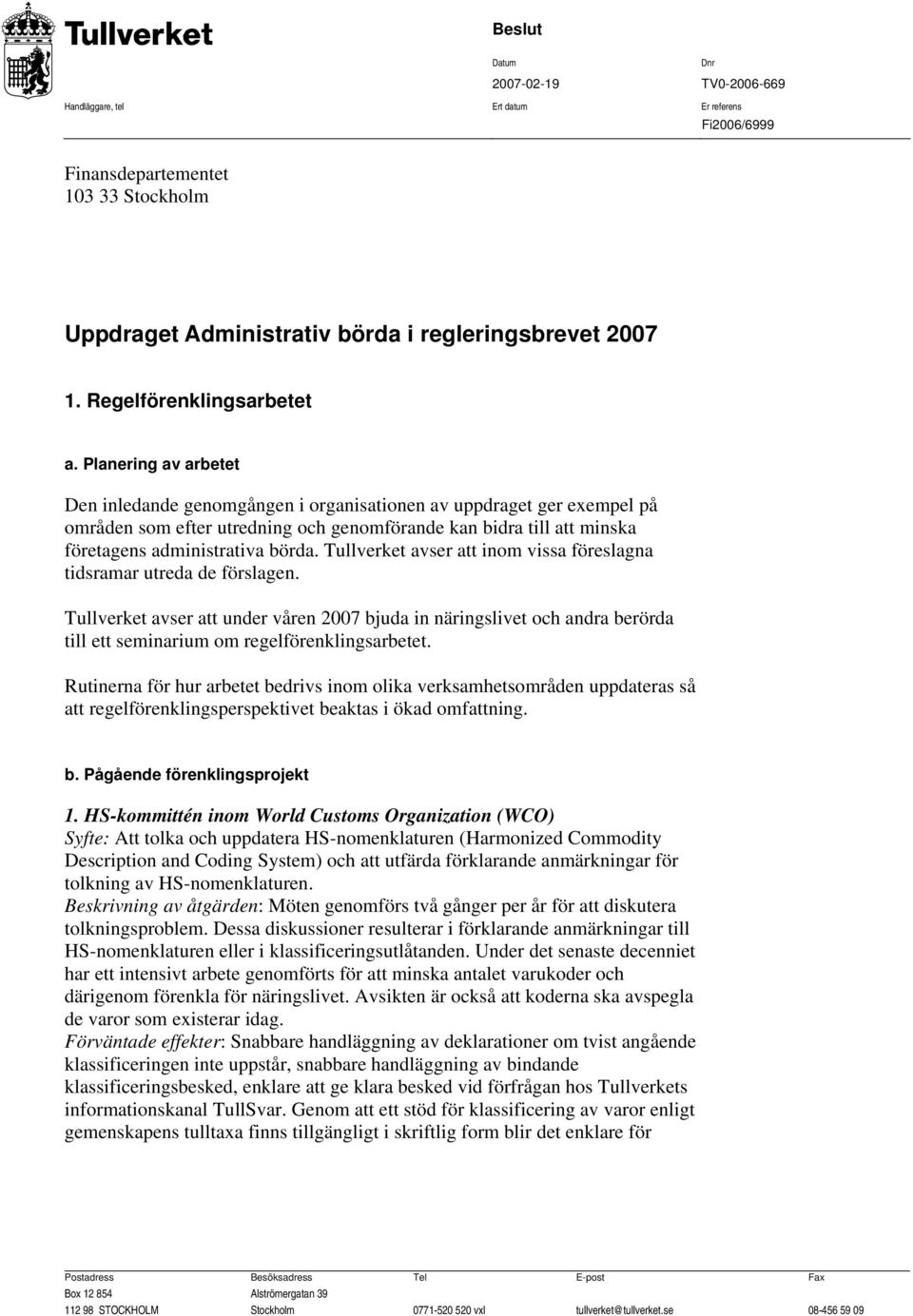 Tullverket

Beslut

Datum
2007-02-19

Dnr
TV0-2006-669

Handläggare, tel

Ert datum

Er referens
Fi2006/6999

Finansdepartementet
103 33 Stockholm

Uppdraget Administrativ börda i regleringsbrevet 2007

1. Regelförenklingsarbetet

a. Planering av arbetet

Den inledande genomgången i organisationen av uppdraget ger exempel på områden som efter utredning och genomförande kan bidra till att minska företagens administrativa börda. Tullverket avser att inom vissa föreslagna tidsramar utreda de förslagen.

Tullverket avser att under våren 2007 bjuda in näringslivet och andra berörda till ett seminarium om regelförenklingsarbetet.

Rutinerna för hur arbetet bedrivs inom olika verksamhetsområden uppdateras så att regelförenklingsperspektivet beaktas i ökad omfattning.

b. Pågående förenklingsprojekt

1. HS-kommittén inom World Customs Organization (WCO)
Syfte: Att tolka och uppdatera HS-nomenklaturen (Harmonized Commodity Description and Coding System) och att utfärda förklarande anmärkningar för tolkning av HS-nomenklaturen.
Beskrivning av åtgärden: Möten genomförs två gånger per år för att diskutera tolkningsproblem. Dessa diskussioner resulterar i förklarande anmärkningar till HS-nomenklaturen eller i klassificeringsutlåtanden. Under det senaste decenniet har ett intensivt arbete genomförts för att minska antalet varukoder och därigenom förenkla för näringslivet. Avsikten är också att koderna ska avspegla de varor som existerar idag.
Förväntade effekter: Snabbare handläggning av deklarationer om tvist angående klassificeringen inte uppstår, snabbare handläggning av bindande klassificeringsbesked, enklare att ge klara besked vid förfrågan hos Tullverkets informationskanal TullSvar. Genom att ett stöd för klassificering av varor enligt gemenskapens tulltaxa finns tillgängligt i skriftlig form blir det enklare för

| Postadress | Besöksadress | Tel | E-post | Fax |
|---|---|---|---|---|
| Box 12 854 | Alströmergatan 39 | | | |
| 112 98 STOCKHOLM | Stockholm | 0771-520 520 vxl | tullverket@tullverket.se | 08-456 59 09 |